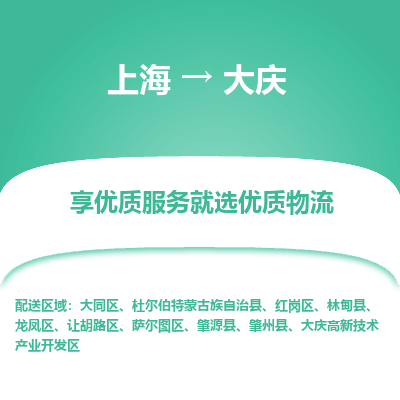 上海 → 大庆

享优质服务就选优质物流

配送区域：大同区、杜尔伯特蒙古族自治县、红岗区、林甸县、龙凤区、让胡路区、萨尔图区、肇源县、肇州县、大庆高新技术产业开发区